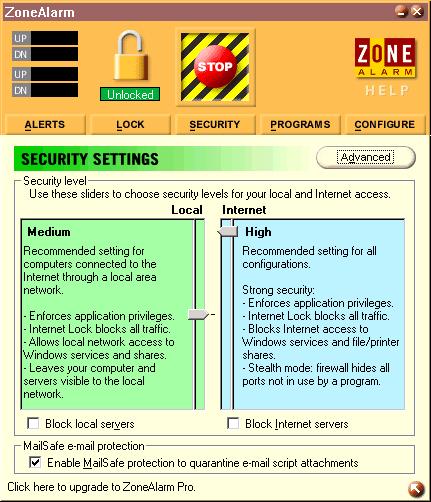 ZoneAlarm

UP
DN
UP
DN

Unlocked

STOP

ZONE
ALARM
HELP

ALERTS
LOCK
SECURITY
PROGRAMS
CONFIGURE

SECURITY SETTINGS

Advanced

Security level
Use these sliders to choose security levels for your local and Internet access.

Local
Internet

Medium
Recommended setting for computers connected to the Internet through a local area network.

- Enforces application privileges.
- Internet Lock blocks all traffic.
- Allows local network access to Windows services and shares.
- Leaves your computer and servers visible to the local network.

High
Recommended setting for all configurations.

Strong security:
- Enforces application privileges.
- Internet Lock blocks all traffic.
- Blocks Internet access to Windows services and file/printer shares.
- Stealth mode: firewall hides all ports not in use by a program.

Block local servers
Block Internet servers

MailSafe e-mail protection
Enable MailSafe protection to quarantine e-mail script attachments

Click here to upgrade to ZoneAlarm Pro.